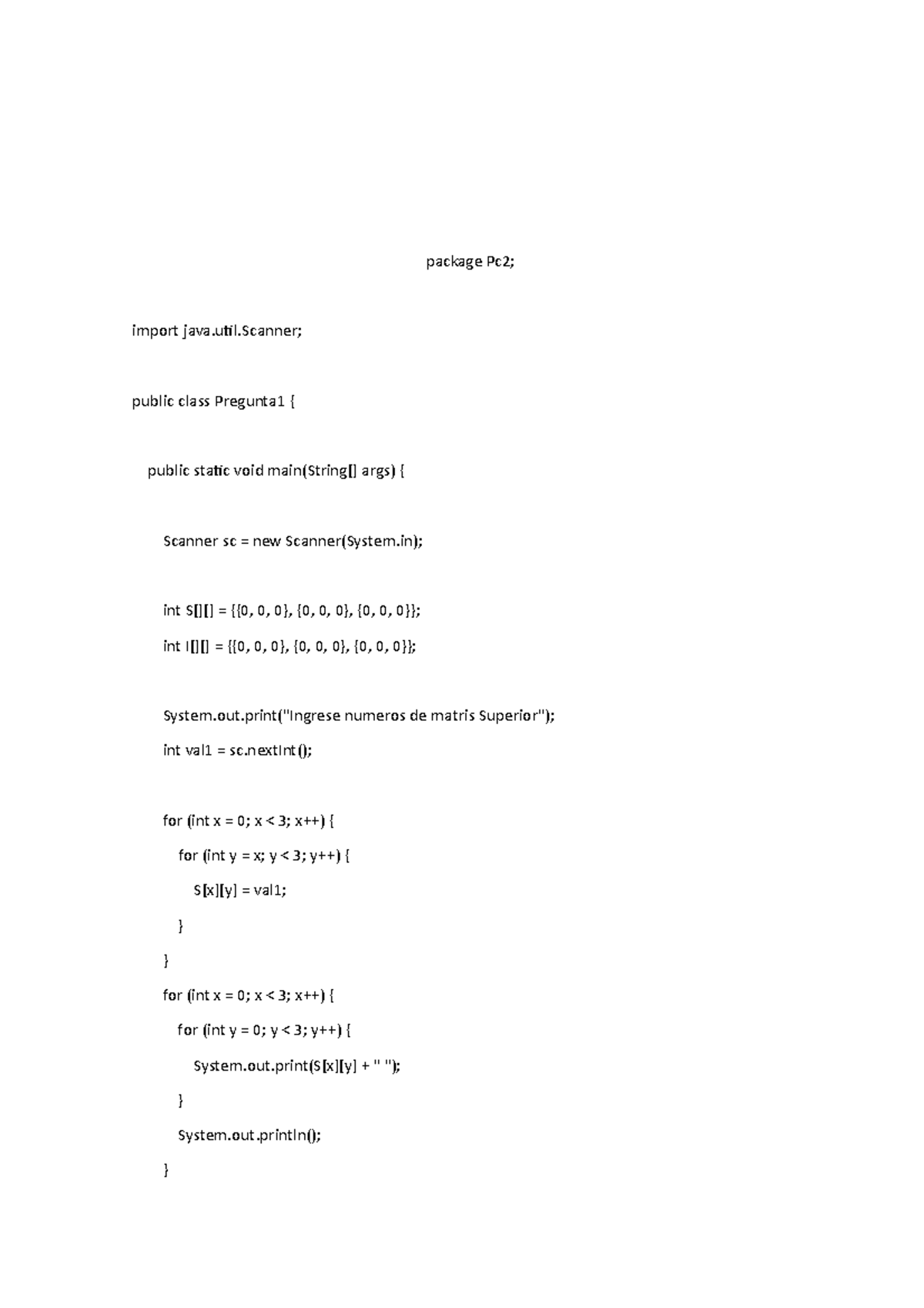 package Pc2;

import java.util.Scanner;

public class Pregunta1 {

public static void main(String[] args) {

Scanner sc = new Scanner(System.in);

int S[][] = {{0, 0, 0}, {0, 0, 0}, {0, 0, 0}};

int I[][] = {{0, 0, 0}, {0, 0, 0}, {0, 0, 0}};

System.out.print("Ingrese numeros de matris Superior");

int val1 = sc.nextInt();

for (int x = 0; x < 3; x++) {

for (int y = x; y < 3; y++) {

S[x][y] = val1;

}

}

for (int x = 0; x < 3; x++) {

for (int y = 0; y < 3; y++) {

System.out.print(S[x][y] + " ");

}

System.out.println();

}